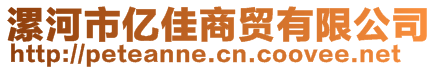 漯河市亿佳商贸有限公司
http://peteanne.cn.coovee.net